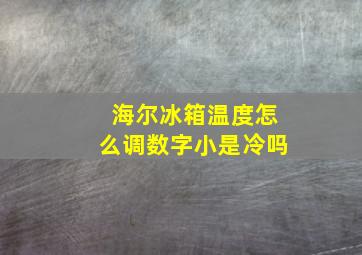 海尔冰箱温度怎么调数字小是冷吗